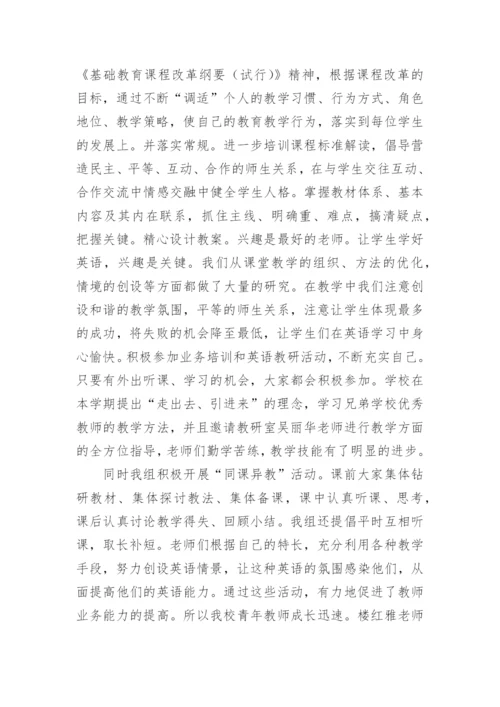 《基础教育课程改革纲要（试行）》精神，根据课程改革的目标，通过不断“调适”个人的教学习惯、行为方式、角色地位、教学策略，使自己的教育教学行为，落实到每位学生的发展上。并落实常规。进一步培训课程标准解读，倡导营造民主、平等、互动、合作的师生关系，在与学生交往互动、合作交流中情感交融中健全学生人格。掌握教材体系、基本内容及其内在联系，抓住主线、明确重、难点，搞清疑点，把握关键。精心设计教案。兴趣是最好的老师。让学生学好英语，兴趣是关键。我们从课堂教学的组织、方法的优化，情境的创设等方面都做了大量的研究。在教学中我们注意创设和谐的教学氛围，平等的师生关系，注意让学生体现最多的成功，将失败的机会降至最低，让学生们在英语学习中身心愉快。积极参加业务培训和英语教研活动，不断充实自己。只要有外出听课、学习的机会，大家都会积极参加。学校在本学期提出“走出去、引进来”的理念，学习兄弟学校优秀教师的教学方法，并且邀请教研室吴丽华老师进行教学方面的全方位指导，老师们勤学苦练，教学技能有了明显的进步。

同时我组积极开展“同课异教”活动。课前大家集体钻研教材、集体探讨教法、集体备课，课中认真听课、思考，课后认真讨论教学得失、回顾小结。我组还提倡平时互相听课，取长补短。老师们根据自己的特长，充分利用各种教学手段，努力创设英语情景，让这种英语的氛围感染他们，从面提高他们的英语能力。通过这些活动，有力地促进了教师业务能力的提高。所以我校青年教师成长迅速。楼红雅老师